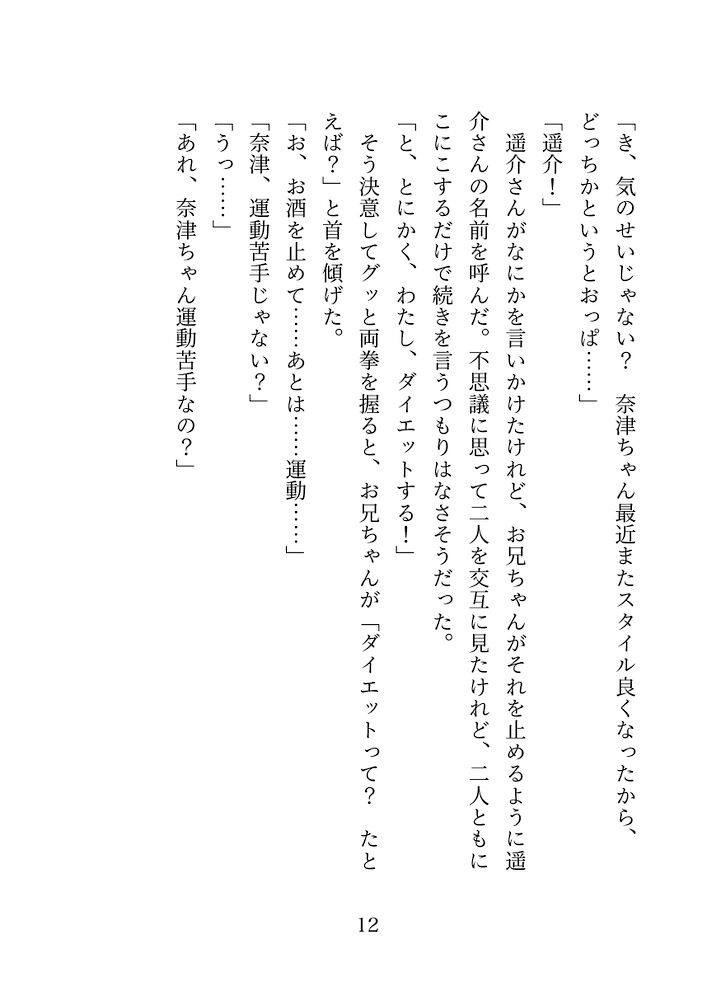 「き、気のせいじゃない？　奈津ちゃん最近またスタイル良くなったから、どっちかというとおっぱ……」

「遥介！」

遥介さんがなにかを言いかけたけれど、お兄ちゃんがそれを止めるように遥介さんの名前を呼んだ。不思議に思って二人を交互に見たけれど、二人ともにこにこするだけで続きを言うつもりはなさそうだった。

「と、とにかく、わたし、ダイエットする！」

そう決意してグッと両拳を握ると、お兄ちゃんが「ダイエットって？　たとえば？」と首を傾げた。

「お、お酒を止めて……あとは……運動……」

「奈津、運動苦手じゃない？」

「うっ……」

「あれ、奈津ちゃん運動苦手なの？」

12